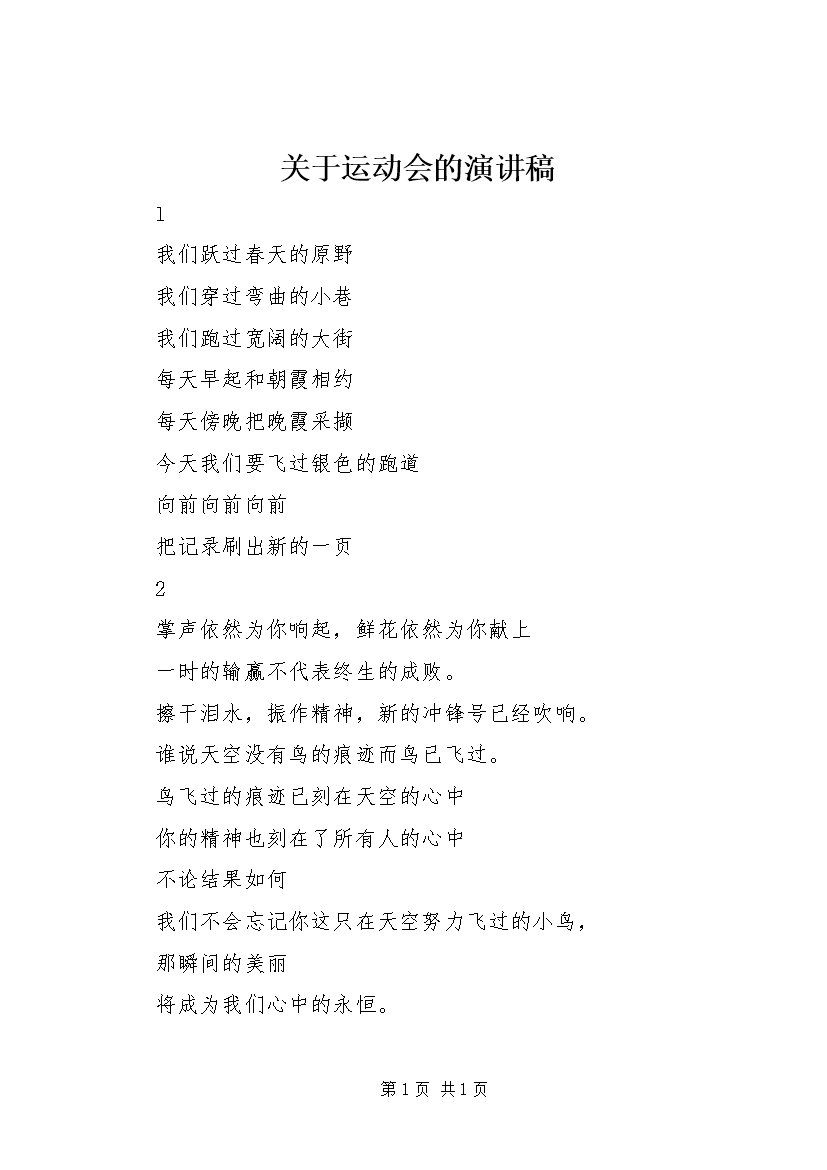 关于运动会的演讲稿

1

我们跃过春天的原野

我们穿过弯曲的小巷

我们跑过宽阔的大街

每天早起和朝霞相约

每天傍晚把晚霞采撷

今天我们要飞过银色的跑道

向前向前向前

把记录刷出新的一页

2

掌声依然为你响起，鲜花依然为你献上

一时的输赢不代表终生的成败。

擦干泪水，振作精神，新的冲锋号已经吹响。

谁说天空没有鸟的痕迹而鸟已飞过。

鸟飞过的痕迹已刻在天空的心中

你的精神也刻在了所有人的心中

不论结果如何

我们不会忘记你这只在天空努力飞过的小鸟，

那瞬间的美丽

将成为我们心中的永恒。

第 1 页 共 1 页